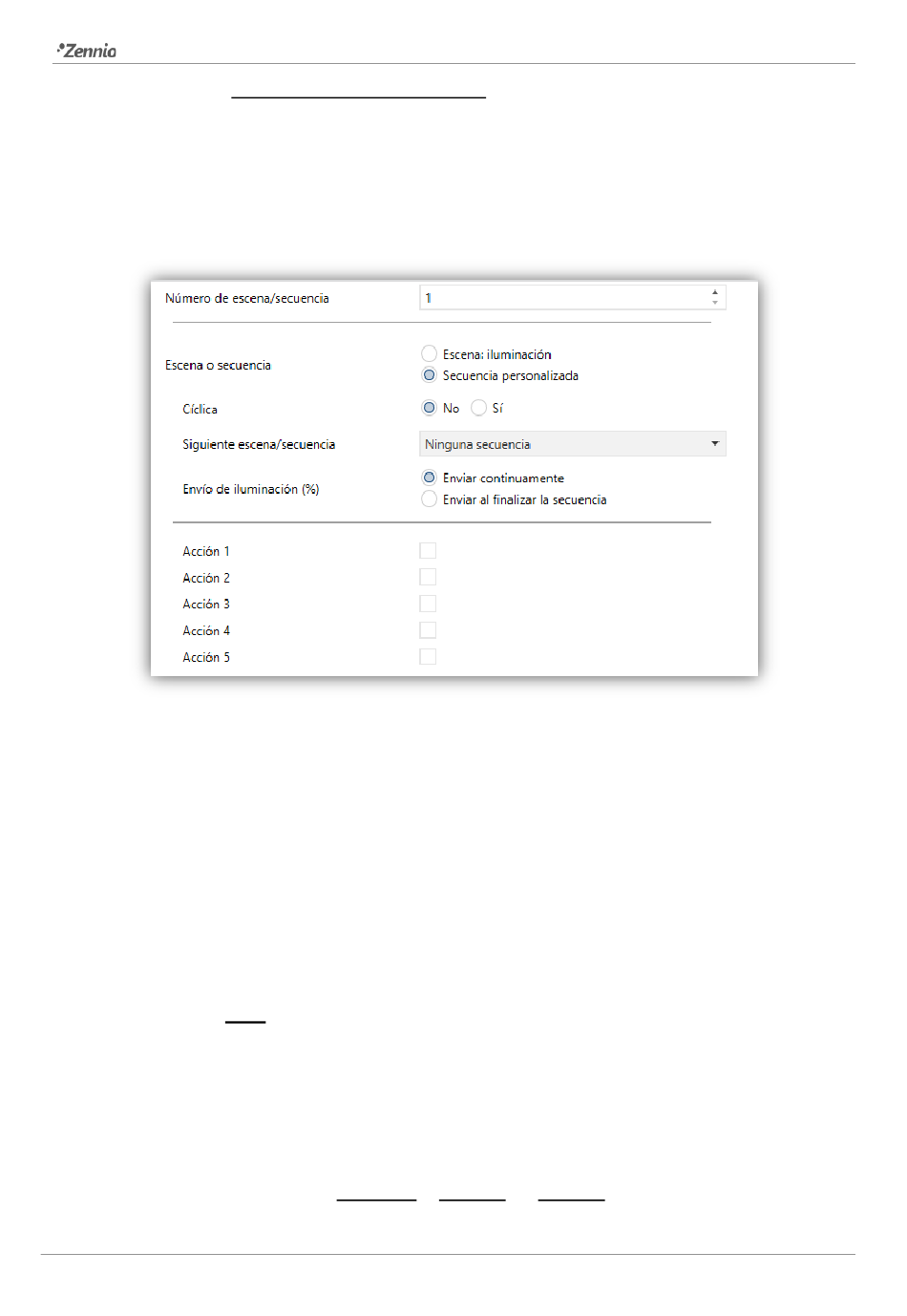 Zennio

Número de escena/secuencia
1

Escena o secuencia
Escena: iluminación
Secuencia personalizada

Cíclica
No
Sí

Siguiente escena/secuencia
Ninguna secuencia

Envío de iluminación (%)
Enviar continuamente
Enviar al finalizar la secuencia

Acción 1
Acción 2
Acción 3
Acción 4
Acción 5